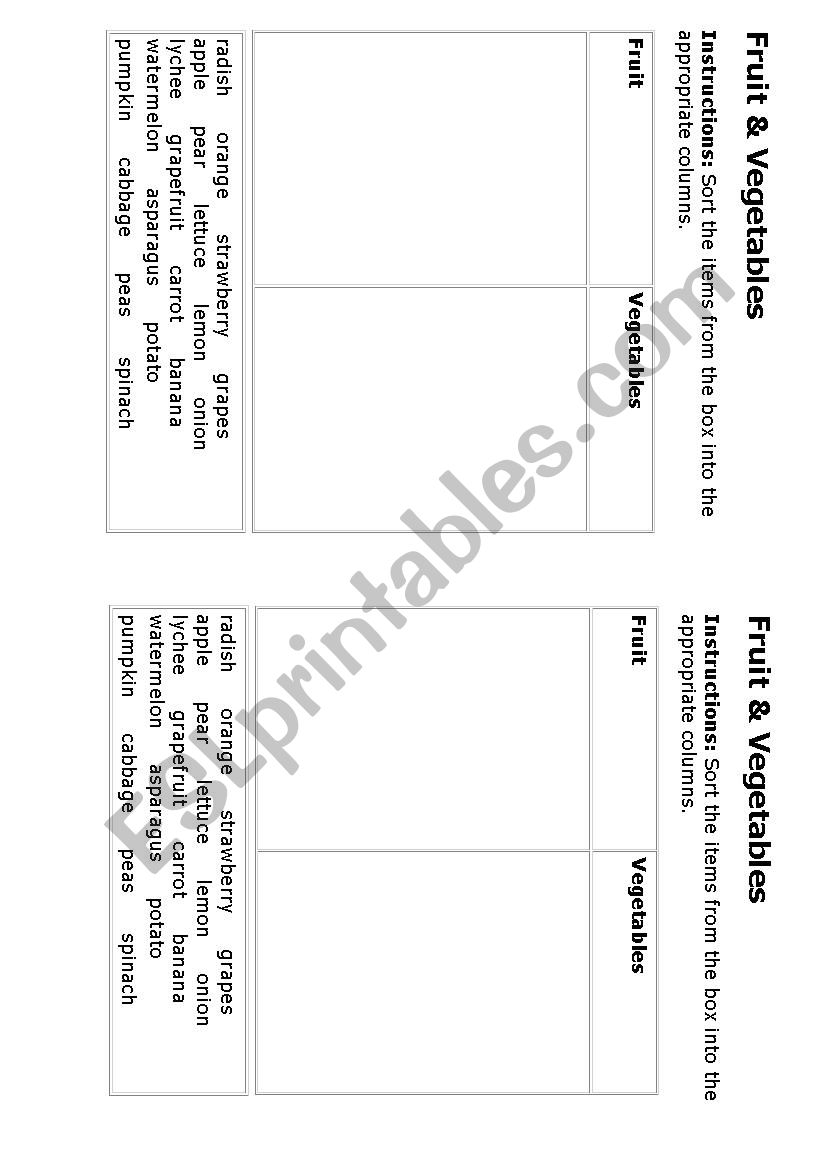 Fruit & Vegetables

**Instructions:** Sort the items from the box into the appropriate columns.

| Fruit | Vegetables |
|---|---|
| | |

radish orange strawberry grapes
apple pear lettuce lemon onion
lychee grapefruit carrot banana
watermelon asparagus potato
pumpkin cabbage peas spinach

Fruit & Vegetables

**Instructions:** Sort the items from the box into the appropriate columns.

| Fruit | Vegetables |
|---|---|
| | |

radish orange strawberry grapes
apple pear lettuce lemon onion
lychee grapefruit carrot banana
watermelon asparagus potato
pumpkin cabbage peas spinach

ESLprintables.com